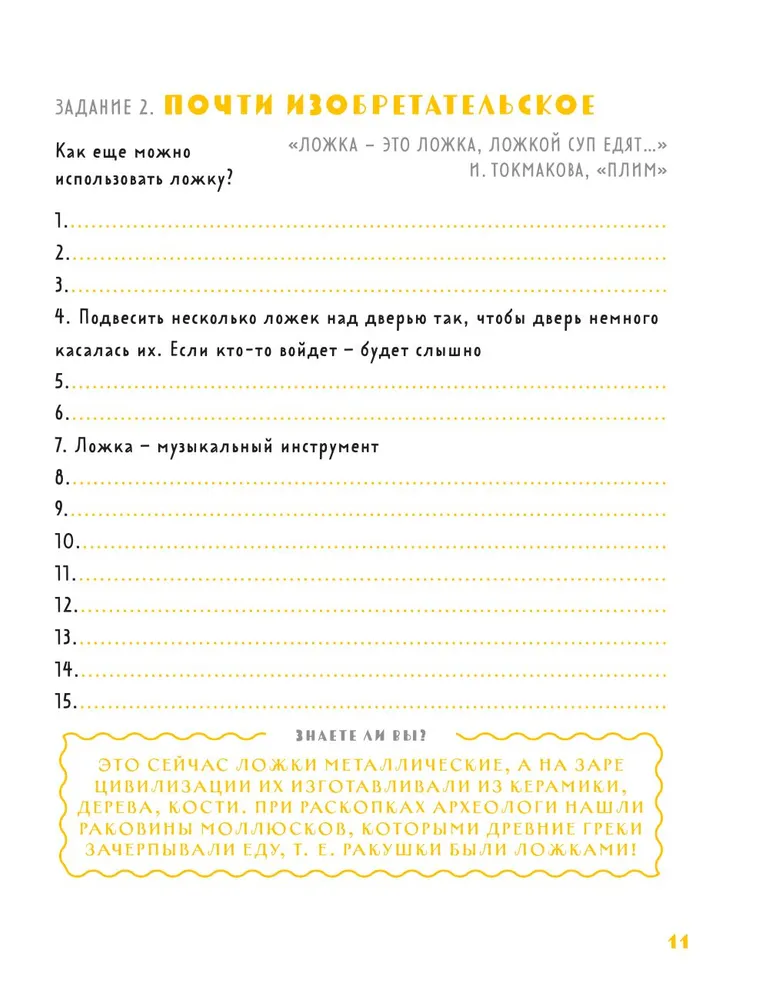 ЗАДАНИЕ 2. ПОЧТИ ИЗОБРЕТАТЕЛЬСКОЕ

Как еще можно использовать ложку?

«ЛОЖКА – ЭТО ЛОЖКА, ЛОЖКОЙ СУП ЕДЯТ...»
И. ТОКМАКОВА, «ПЛИМ»

1.
2.
3.
4. Подвесить несколько ложек над дверью так, чтобы дверь немного касалась их. Если кто-то войдет – будет слышно
5.
6.
7. Ложка – музыкальный инструмент
8.
9.
10.
11.
12.
13.
14.
15.

ЗНАЕТЕ ЛИ ВЫ?

ЭТО СЕЙЧАС ЛОЖКИ МЕТАЛЛИЧЕСКИЕ, А НА ЗАРЕ ЦИВИЛИЗАЦИИ ИХ ИЗГОТАВЛИВАЛИ ИЗ КЕРАМИКИ, ДЕРЕВА, КОСТИ. ПРИ РАСКОПКАХ АРХЕОЛОГИ НАШЛИ РАКОВИНЫ МОЛЛЮСКОВ, КОТОРЫМИ ДРЕВНИЕ ГРЕКИ ЗАЧЕРПЫВАЛИ ЕДУ, Т. Е. РАКУШКИ БЫЛИ ЛОЖКАМИ!

11